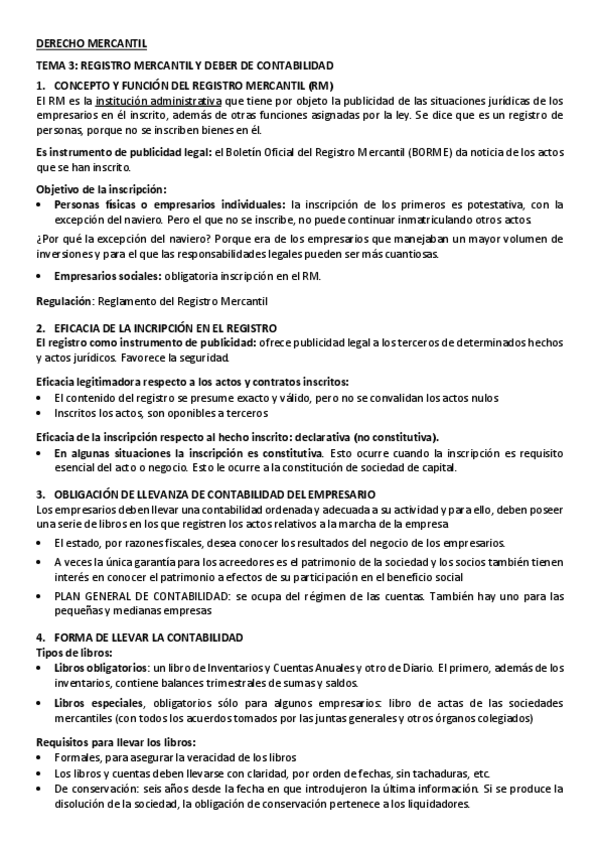 DERECHO MERCANTIL

TEMA 3: REGISTRO MERCANTIL Y DEBER DE CONTABILIDAD

1. CONCEPTO Y FUNCIÓN DEL REGISTRO MERCANTIL (RM)

El RM es la institución administrativa que tiene por objeto la publicidad de las situaciones jurídicas de los empresarios en él inscrito, además de otras funciones asignadas por la ley. Se dice que es un registro de personas, porque no se inscriben bienes en él.

Es instrumento de publicidad legal: el Boletín Oficial del Registro Mercantil (BORME) da noticia de los actos que se han inscrito.

Objetivo de la inscripción:

• Personas físicas o empresarios individuales: la inscripción de los primeros es potestativa, con la excepción del naviero. Pero el que no se inscribe, no puede continuar inmatriculando otros actos.

¿Por qué la excepción del naviero? Porque era de los empresarios que manejaban un mayor volumen de inversiones y para el que las responsabilidades legales pueden ser más cuantiosas.

• Empresarios sociales: obligatoria inscripción en el RM.

Regulación: Reglamento del Registro Mercantil

2. EFICACIA DE LA INCRIPCIÓN EN EL REGISTRO

El registro como instrumento de publicidad: ofrece publicidad legal a los terceros de determinados hechos y actos jurídicos. Favorece la seguridad.

Eficacia legitimadora respecto a los actos y contratos inscritos:

• El contenido del registro se presume exacto y válido, pero no se convalidan los actos nulos
• Inscritos los actos, son oponibles a terceros

Eficacia de la inscripción respecto al hecho inscrito: declarativa (no constitutiva).

• En algunas situaciones la inscripción es constitutiva. Esto ocurre cuando la inscripción es requisito esencial del acto o negocio. Esto le ocurre a la constitución de sociedad de capital.

3. OBLIGACIÓN DE LLEVANZA DE CONTABILIDAD DEL EMPRESARIO

Los empresarios deben llevar una contabilidad ordenada y adecuada a su actividad y para ello, deben poseer una serie de libros en los que registren los actos relativos a la marcha de la empresa

• El estado, por razones fiscales, desea conocer los resultados del negocio de los empresarios.
• A veces la única garantía para los acreedores es el patrimonio de la sociedad y los socios también tienen interés en conocer el patrimonio a efectos de su participación en el beneficio social
• PLAN GENERAL DE CONTABILIDAD: se ocupa del régimen de las cuentas. También hay uno para las pequeñas y medianas empresas

4. FORMA DE LLEVAR LA CONTABILIDAD

Tipos de libros:

• Libros obligatorios: un libro de Inventarios y Cuentas Anuales y otro de Diario. El primero, además de los inventarios, contiene balances trimestrales de sumas y saldos.
• Libros especiales, obligatorios sólo para algunos empresarios: libro de actas de las sociedades mercantiles (con todos los acuerdos tomados por las juntas generales y otros órganos colegiados)

Requisitos para llevar los libros:

• Formales, para asegurar la veracidad de los libros
• Los libros y cuentas deben llevarse con claridad, por orden de fechas, sin tachaduras, etc.
• De conservación: seis años desde la fecha en que introdujeron la última información. Si se produce la disolución de la sociedad, la obligación de conservación pertenece a los liquidadores.